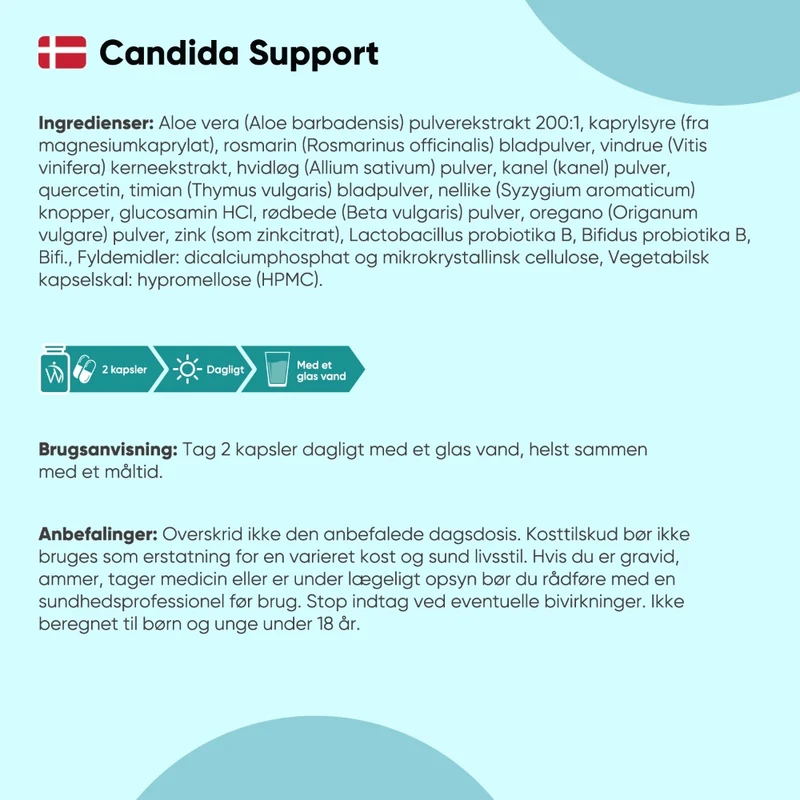 Candida Support

Ingredienser: Aloe vera (Aloe barbadensis) pulverekstrakt 200:1, kaprylsyre (fra magnesiumkaprylat), rosmarin (Rosmarinus officinalis) bladpulver, vindrue (Vitis vinifera) kerneekstrakt, hvidløg (Allium sativum) pulver, kanel (kanel) pulver, quercetin, timian (Thymus vulgaris) bladpulver, nellike (Syzygium aromaticum) knopper, glucosamin HCl, rødbede (Beta vulgaris) pulver, oregano (Origanum vulgare) pulver, zink (som zinkcitrat), Lactobacillus probiotika B, Bifidus probiotika B, Bifi., Fyldemidler: dicalciumphosphat og mikrokrystallinsk cellulose, Vegetabilsk kapselskal: hypromellose (HPMC).

2 kapsler

Dagligt

Med et glas vand

Brugsanvisning: Tag 2 kapsler dagligt med et glas vand, helst sammen med et måltid.

Anbefalinger: Overskrid ikke den anbefalede dagsdosis. Kosttilskud bør ikke bruges som erstatning for en varieret kost og sund livsstil. Hvis du er gravid, ammer, tager medicin eller er under lægeligt opsyn bør du rådføre med en sundhedsprofessionel før brug. Stop indtag ved eventuelle bivirkninger. Ikke beregnet til børn og unge under 18 år.